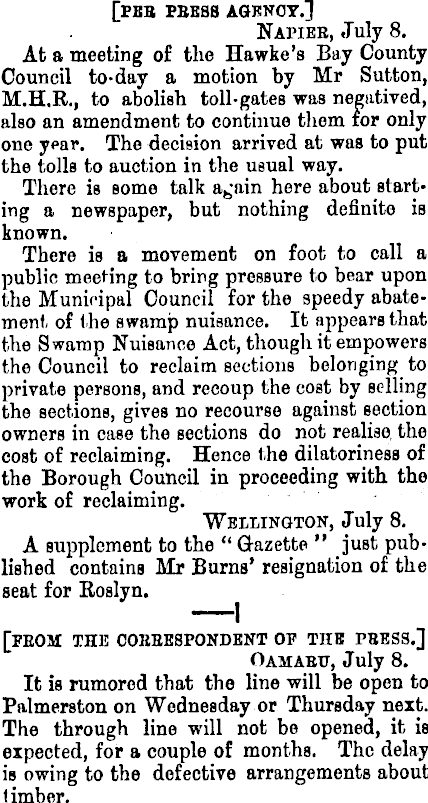 [PER PRESS AGENCY.]

NAPIER, July 8.

At a meeting of the Hawke's Bay County Council to-day a motion by Mr Sutton, M.H.R., to abolish toll-gates was negatived, also an amendment to continue them for only one year. The decision arrived at was to put the tolls to auction in the usual way.

There is some talk again here about starting a newspaper, but nothing definite is known.

There is a movement on foot to call a public meeting to bring pressure to bear upon the Municipal Council for the speedy abatement of the swamp nuisance. It appears that the Swamp Nuisance Act, though it empowers the Council to reclaim sections belonging to private persons, and recoup the cost by selling the sections, gives no recourse against section owners in case the sections do not realise the cost of reclaiming. Hence the dilatoriness of the Borough Council in proceeding with the work of reclaiming.

WELLINGTON, July 8.

A supplement to the "Gazette" just published contains Mr Burns' resignation of the seat for Roslyn.

[FROM THE CORRESPONDENT OF THE PRESS.]

OAMARU, July 8.

It is rumored that the line will be open to Palmerston on Wednesday or Thursday next. The through line will not be opened, it is expected, for a couple of months. The delay is owing to the defective arrangements about timber.